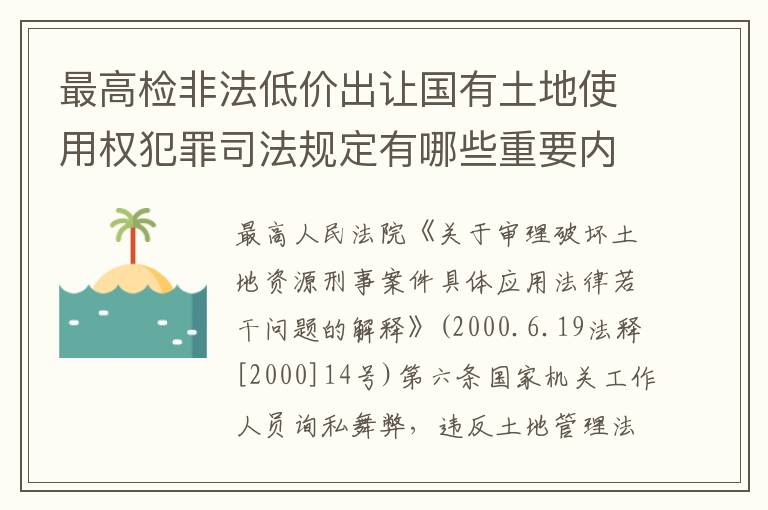 最高检非法低价出让国有土地使用权犯罪司法规定有哪些重要内

最高人民法院《关于审理破坏土地资源刑事案件具体应用法律若干问题的解释》(2000.6.19法释[2000]14号)第六条国家机关工作人员询私舞弊，违反土地管理法